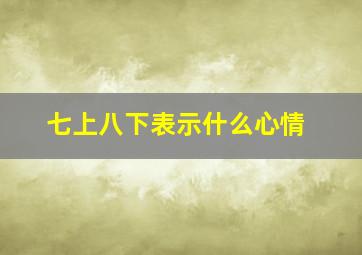 七上八下表示什么心情